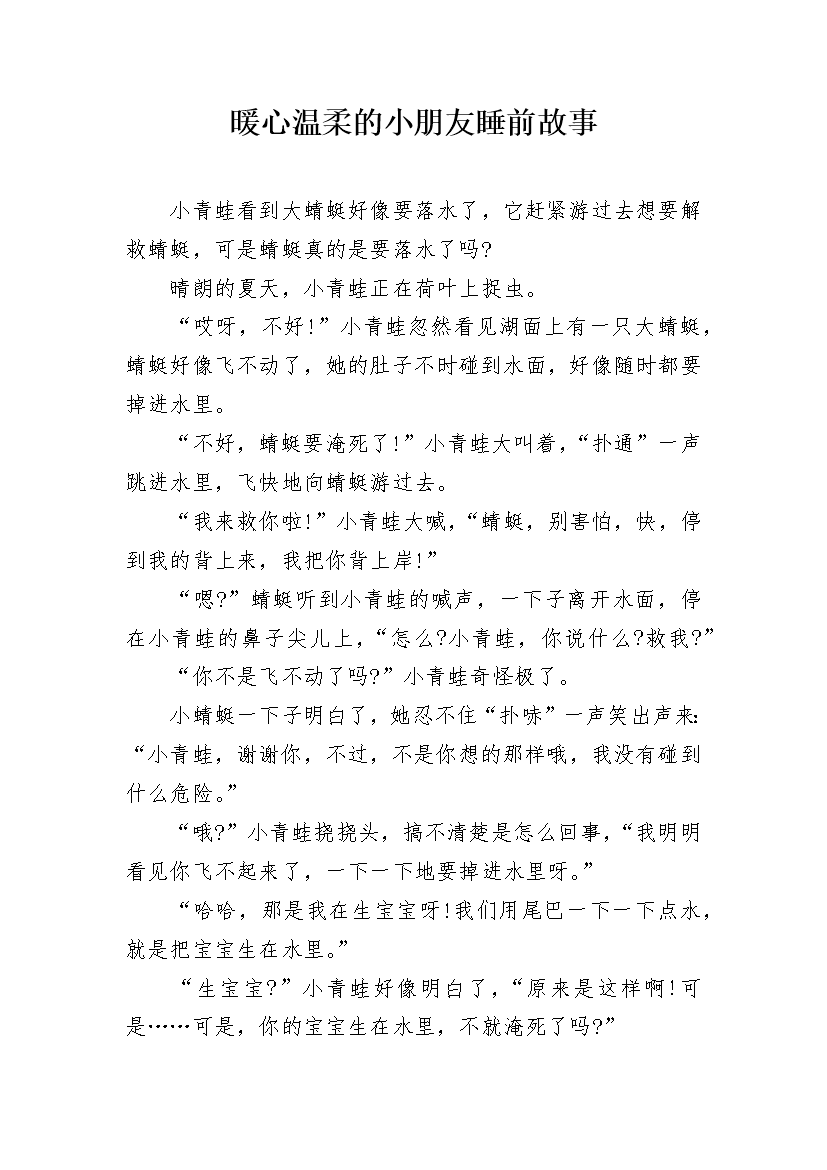 暖心温柔的小朋友睡前故事

小青蛙看到大蜻蜓好像要落水了，它赶紧游过去想要解救蜻蜓，可是蜻蜓真的是要落水了吗?

晴朗的夏天，小青蛙正在荷叶上捉虫。

“哎呀，不好!”小青蛙忽然看见湖面上有一只大蜻蜓，蜻蜓好像飞不动了，她的肚子不时碰到水面，好像随时都要掉进水里。

“不好，蜻蜓要淹死了!”小青蛙大叫着，“扑通”一声跳进水里，飞快地向蜻蜓游过去。

“我来救你啦!”小青蛙大喊，“蜻蜓，别害怕，快，停到我的背上来，我把你背上岸!”

“嗯?”蜻蜓听到小青蛙的喊声，一下子离开水面，停在小青蛙的鼻子尖儿上，“怎么?小青蛙，你说什么?救我?”

“你不是飞不动了吗?”小青蛙奇怪极了。

小蜻蜓一下子明白了，她忍不住“扑哧”一声笑出声来:“小青蛙，谢谢你，不过，不是你想的那样哦，我没有碰到什么危险。”

“哦?”小青蛙挠挠头，搞不清楚是怎么回事，“我明明看见你飞不起来了，一下一下地要掉进水里呀。”

“哈哈，那是我在生宝宝呀!我们用尾巴一下一下点水，就是把宝宝生在水里。”

“生宝宝?”小青蛙好像明白了，“原来是这样啊!可是……可是，你的宝宝生在水里，不就淹死了吗?”